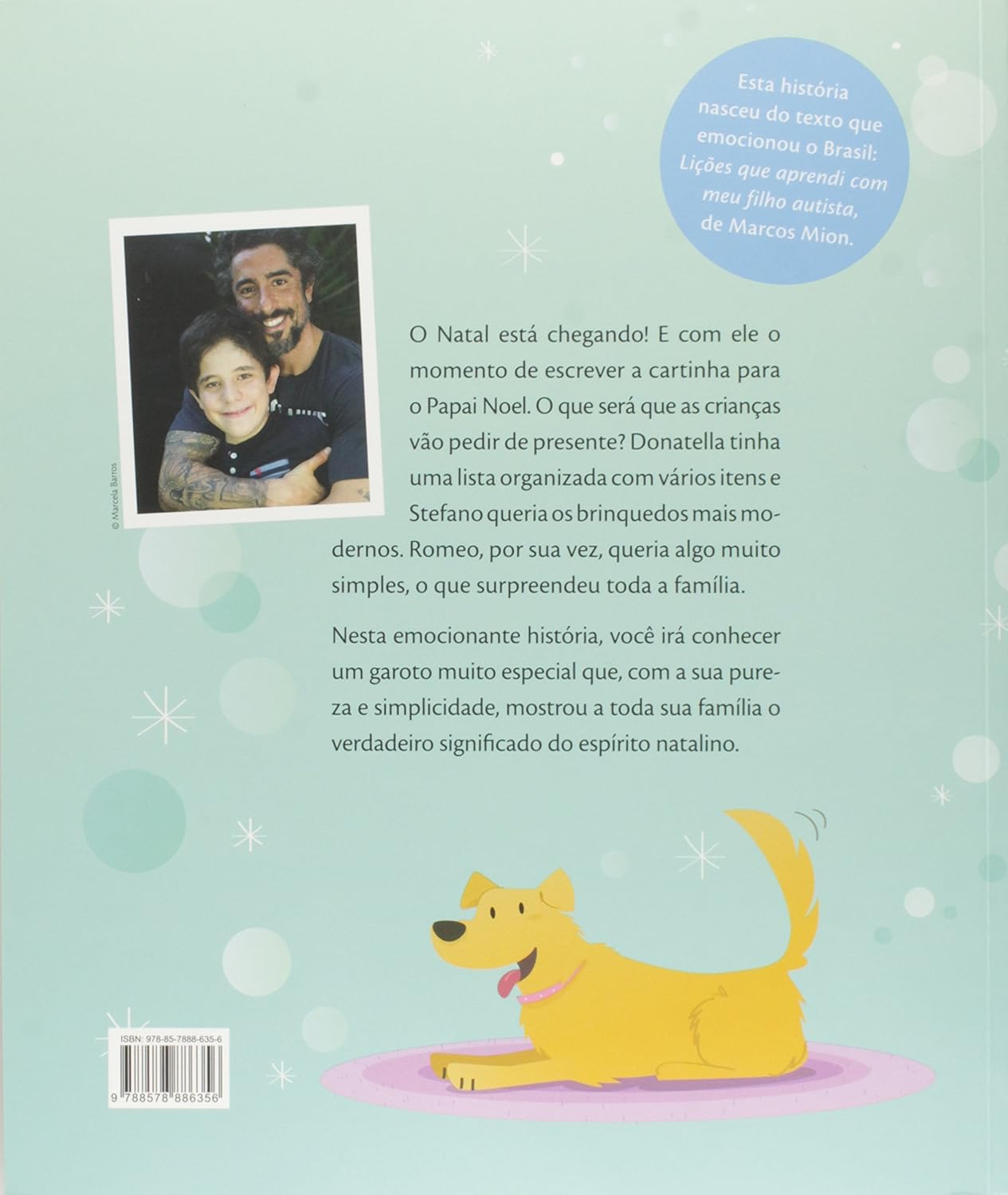 Esta história nasceu do texto que emocionou o Brasil: Lições que aprendi com meu filho autista, de Marcos Mion.

© Marcela Barros

O Natal está chegando! E com ele o momento de escrever a cartinha para o Papai Noel. O que será que as crianças vão pedir de presente? Donatella tinha uma lista organizada com vários itens e Stefano queria os brinquedos mais modernos. Romeo, por sua vez, queria algo muito simples, o que surpreendeu toda a família.

Nesta emocionante história, você irá conhecer um garoto muito especial que, com a sua pureza e simplicidade, mostrou a toda sua família o verdadeiro significado do espírito natalino.

ISBN: 978-85-7888-635-6

9 788578 886356